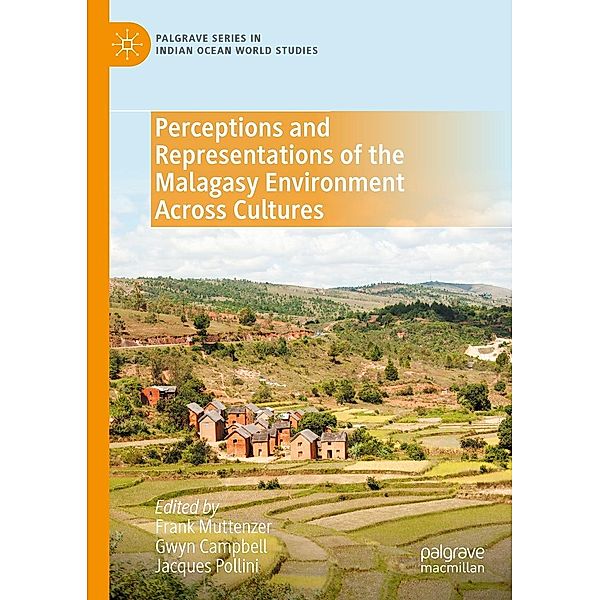 PALGRAVE SERIES IN
INDIAN OCEAN WORLD STUDIES

Perceptions and Representations of the Malagasy Environment Across Cultures

Edited by
Frank Muttenzer
Gwyn Campbell
Jacques Pollini

palgrave
macmillan